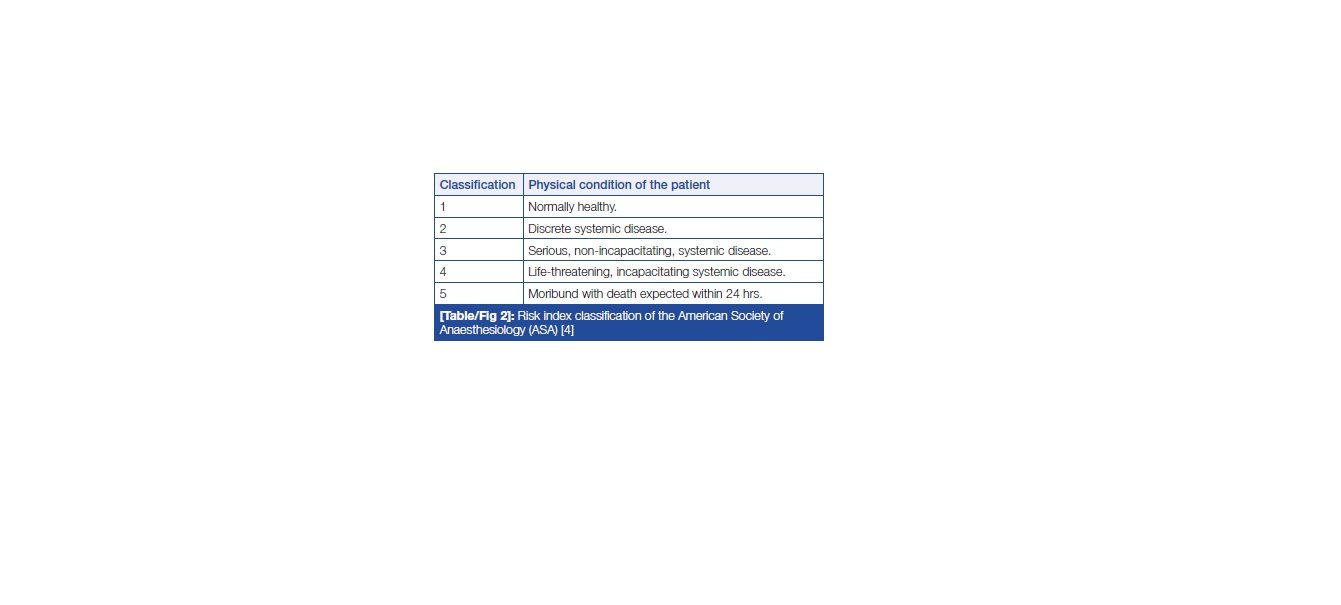 | Classification | Physical condition of the patient |
|---|---|
| 1 | Normally healthy. |
| 2 | Discrete systemic disease. |
| 3 | Serious, non-incapacitating, systemic disease. |
| 4 | Life-threatening, incapacitating systemic disease. |
| 5 | Moribund with death expected within 24 hrs. |

[Table/Fig 2]: Risk index classification of the American Society of Anaesthesiology (ASA) [4]